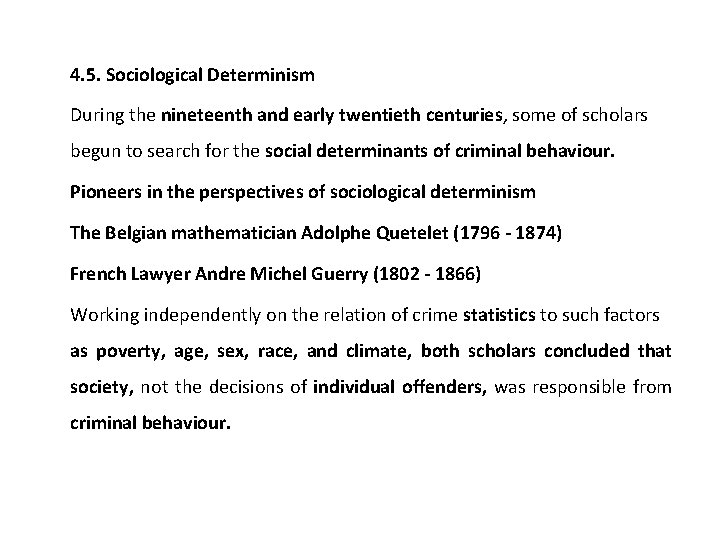 4.5. Sociological Determinism

During the nineteenth and early twentieth centuries, some of scholars begun to search for the social determinants of criminal behaviour.

Pioneers in the perspectives of sociological determinism

The Belgian mathematician Adolphe Quetelet (1796 - 1874)

French Lawyer Andre Michel Guerry (1802 - 1866)

Working independently on the relation of crime statistics to such factors as poverty, age, sex, race, and climate, both scholars concluded that society, not the decisions of individual offenders, was responsible from criminal behaviour.